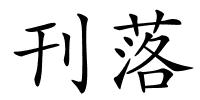 刊落